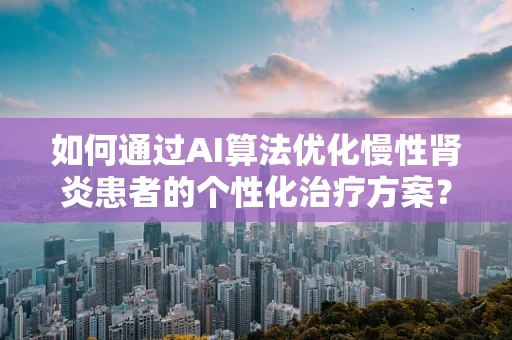 如何通过AI算法优化慢性肾炎患者的个性化治疗方案?